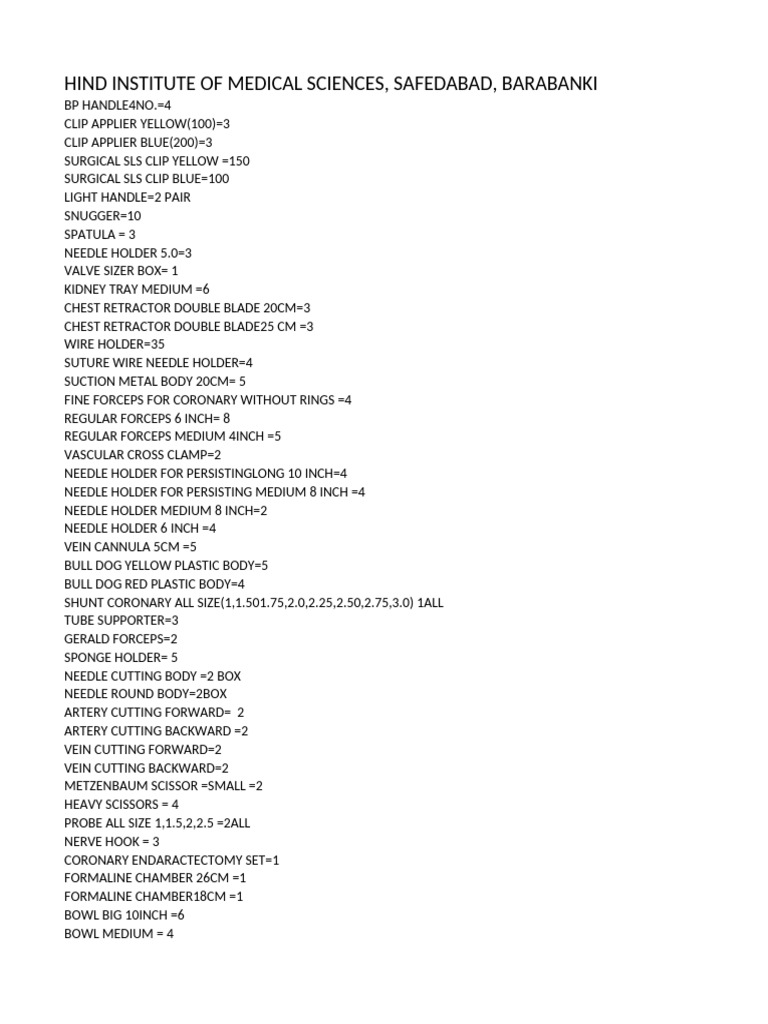 HIND INSTITUTE OF MEDICAL SCIENCES, SAFEDABAD, BARABANKI
BP HANDLE4NO.=4
CLIP APPLIER YELLOW(100)=3
CLIP APPLIER BLUE(200)=3
SURGICAL SLS CLIP YELLOW =150
SURGICAL SLS CLIP BLUE=100
LIGHT HANDLE=2 PAIR
SNUGGER=10
SPATULA = 3
NEEDLE HOLDER 5.0=3
VALVE SIZER BOX= 1
KIDNEY TRAY MEDIUM =6
CHEST RETRACTOR DOUBLE BLADE 20CM=3
CHEST RETRACTOR DOUBLE BLADE25 CM =3
WIRE HOLDER=35
SUTURE WIRE NEEDLE HOLDER=4
SUCTION METAL BODY 20CM= 5
FINE FORCEPS FOR CORONARY WITHOUT RINGS =4
REGULAR FORCEPS 6 INCH= 8
REGULAR FORCEPS MEDIUM 4INCH =5
VASCULAR CROSS CLAMP=2
NEEDLE HOLDER FOR PERSISTINGLONG 10 INCH=4
NEEDLE HOLDER FOR PERSISTING MEDIUM 8 INCH =4
NEEDLE HOLDER MEDIUM 8 INCH=2
NEEDLE HOLDER 6 INCH =4
VEIN CANNULA 5CM =5
BULL DOG YELLOW PLASTIC BODY=5
BULL DOG RED PLASTIC BODY=4
SHUNT CORONARY ALL SIZE(1,1.501.75,2.0,2.25,2.50,2.75,3.0) 1ALL
TUBE SUPPORTER=3
GERALD FORCEPS=2
SPONGE HOLDER= 5
NEEDLE CUTTING BODY =2 BOX
NEEDLE ROUND BODY=2BOX
ARTERY CUTTING FORWARD= 2
ARTERY CUTTING BACKWARD =2
VEIN CUTTING FORWARD=2
VEIN CUTTING BACKWARD=2
METZENBAUM SCISSOR =SMALL =2
HEAVY SCISSORS = 4
PROBE ALL SIZE 1,1.5,2,2.5 =2ALL
NERVE HOOK = 3
CORONARY ENDARACTECTOMY SET=1
FORMALINE CHAMBER 26CM =1
FORMALINE CHAMBER18CM =1
BOWL BIG 10INCH =6
BOWL MEDIUM = 4